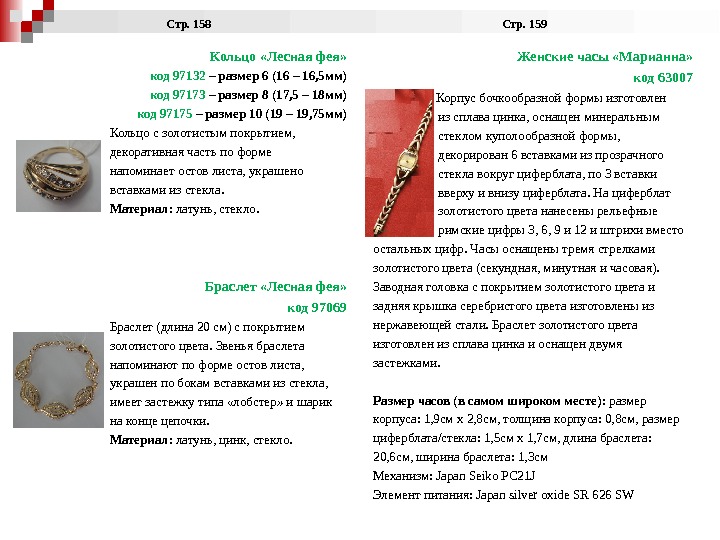 Стр. 158

Кольцо «Лесная фея»
код 97132 – размер 6 (16 – 16,5мм)
код 97173 – размер 8 (17,5 – 18мм)
код 97175 – размер 10 (19 – 19,75мм)

Кольцо с золотистым покрытием, декоративная часть по форме напоминает остов листа, украшено вставками из стекла.
Материал: латунь, стекло.

Браслет «Лесная фея»
код 97069

Браслет (длина 20 см) с покрытием золотистого цвета. Звенья браслета напоминают по форме остов листа, украшен по бокам вставками из стекла, имеет застежку типа «лобстер» и шарик на конце цепочки.
Материал: латунь, цинк, стекло.

Стр. 159

Женские часы «Марианна»
код 63007

Корпус бочкообразной формы изготовлен из сплава цинка, оснащен минеральным стеклом куполообразной формы, декорирован 6 вставками из прозрачного стекла вокруг циферблата, по 3 вставки вверху и внизу циферблата. На циферблат золотистого цвета нанесены рельефные римские цифры 3, 6, 9 и 12 и штрихи вместо остальных цифр. Часы оснащены тремя стрелками золотистого цвета (секундная, минутная и часовая). Заводная головка с покрытием золотистого цвета и задняя крышка серебристого цвета изготовлены из нержавеющей стали. Браслет золотистого цвета изготовлен из сплава цинка и оснащен двумя застежками.

Размер часов (в самом широком месте): размер корпуса: 1,9см х 2,8см, толщина корпуса: 0,8см, размер циферблата/стекла: 1,5см х 1,7см, длина браслета: 20,6см, ширина браслета: 1,3см
Механизм: Japan Seiko PC21J
Элемент питания: Japan silver oxide SR 626 SW